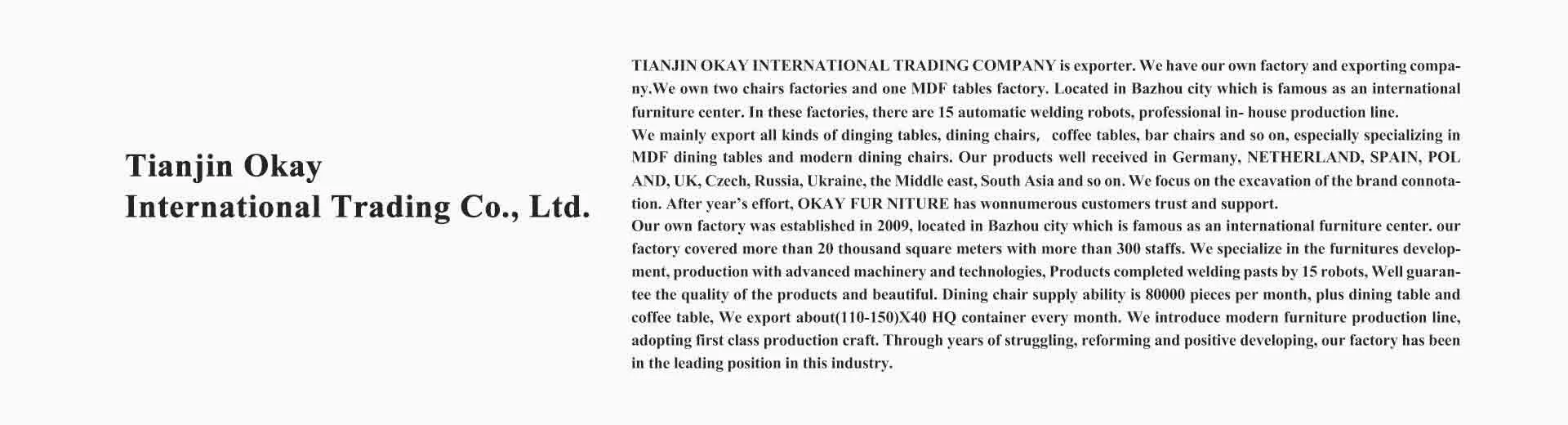 Tianjin Okay
International Trading Co., Ltd.

TIANJIN OKAY INTERNATIONAL TRADING COMPANY is exporter. We have our own factory and exporting company.We own two chairs factories and one MDF tables factory. Located in Bazhou city which is famous as an international furniture center. In these factories, there are 15 automatic welding robots, professional in- house production line.
We mainly export all kinds of dinging tables, dining chairs,  coffee tables, bar chairs and so on, especially specializing in MDF dining tables and modern dining chairs. Our products well received in Germany, NETHERLAND, SPAIN, POL AND, UK, Czech, Russia, Ukraine, the Middle east, South Asia and so on. We focus on the excavation of the brand connotation. After year's effort, OKAY FUR NITURE has wonnumerous customers trust and support.
Our own factory was established in 2009, located in Bazhou city which is famous as an international furniture center. our factory covered more than 20 thousand square meters with more than 300 staffs. We specialize in the furnitures development, production with advanced machinery and technologies, Products completed welding pasts by 15 robots, Well guarantee the quality of the products and beautiful. Dining chair supply ability is 80000 pieces per month, plus dining table and coffee table, We export about(110-150)X40 HQ container every month. We introduce modern furniture production line, adopting first class production craft. Through years of struggling, reforming and positive developing, our factory has been in the leading position in this industry.